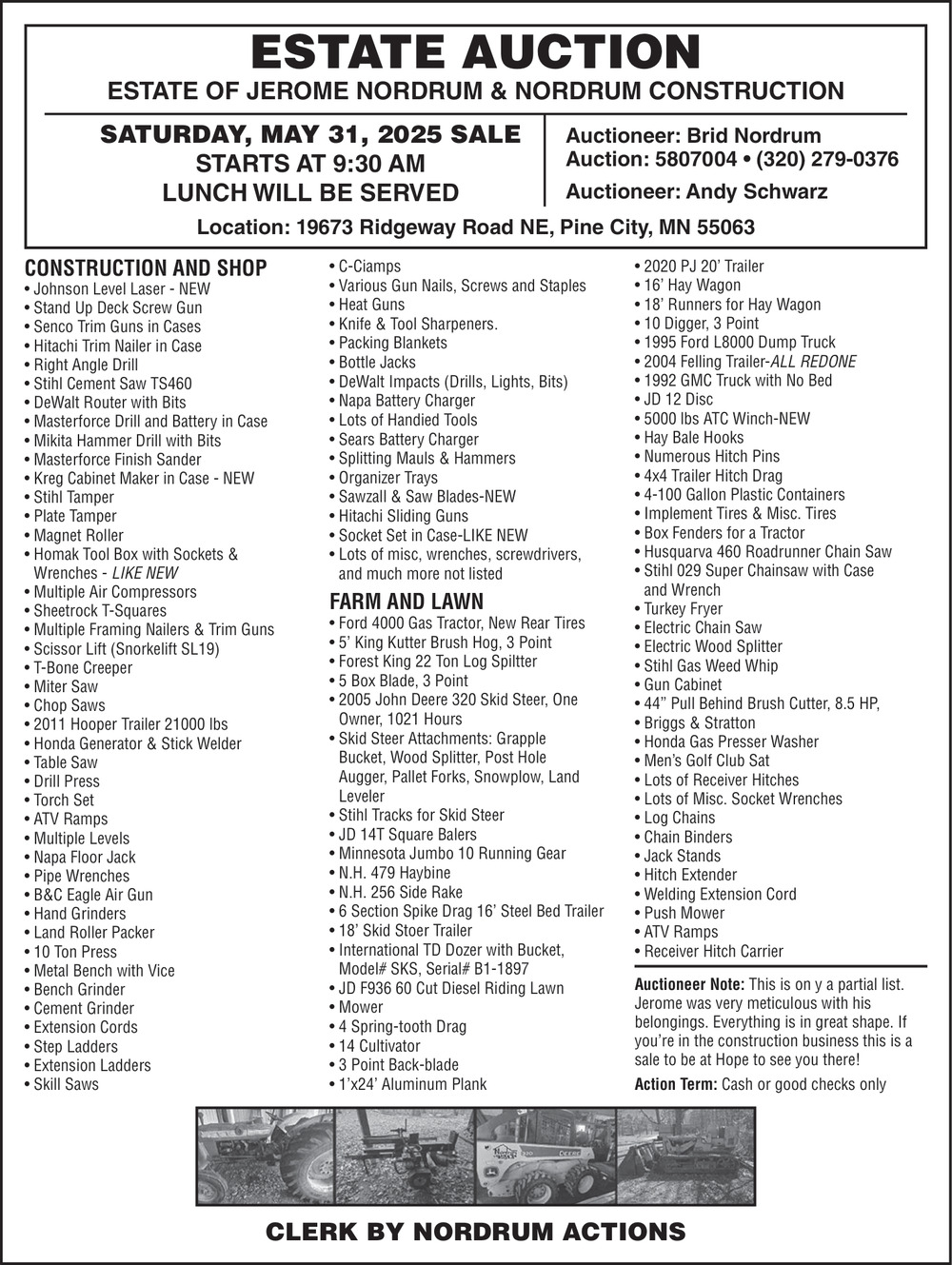 ESTATE AUCTION

ESTATE OF JEROME NORDRUM & NORDRUM CONSTRUCTION

SATURDAY, MAY 31, 2025 SALE
STARTS AT 9:30 AM
LUNCH WILL BE SERVED

Auctioneer: Brid Nordrum
Auction: 5807004 • (320) 279-0376
Auctioneer: Andy Schwarz

Location: 19673 Ridgeway Road NE, Pine City, MN 55063

CONSTRUCTION AND SHOP
• Johnson Level Laser - NEW
• Stand Up Deck Screw Gun
• Senco Trim Guns in Cases
• Hitachi Trim Nailer in Case
• Right Angle Drill
• Stihl Cement Saw TS460
• DeWalt Router with Bits
• Masterforce Drill and Battery in Case
• Mikita Hammer Drill with Bits
• Masterforce Finish Sander
• Kreg Cabinet Maker in Case - NEW
• Stihl Tamper
• Plate Tamper
• Magnet Roller
• Homak Tool Box with Sockets & Wrenches - LIKE NEW
• Multiple Air Compressors
• Sheetrock T-Squares
• Multiple Framing Nailers & Trim Guns
• Scissor Lift (Snorkelift SL19)
• T-Bone Creeper
• Miter Saw
• Chop Saws
• 2011 Hooper Trailer 21000 lbs
• Honda Generator & Stick Welder
• Table Saw
• Drill Press
• Torch Set
• ATV Ramps
• Multiple Levels
• Napa Floor Jack
• Pipe Wrenches
• B&C Eagle Air Gun
• Hand Grinders
• Land Roller Packer
• 10 Ton Press
• Metal Bench with Vice
• Bench Grinder
• Cement Grinder
• Extension Cords
• Step Ladders
• Extension Ladders
• Skill Saws

• C-Ciamps
• Various Gun Nails, Screws and Staples
• Heat Guns
• Knife & Tool Sharpeners.
• Packing Blankets
• Bottle Jacks
• DeWalt Impacts (Drills, Lights, Bits)
• Napa Battery Charger
• Lots of Handied Tools
• Sears Battery Charger
• Splitting Mauls & Hammers
• Organizer Trays
• Sawzall & Saw Blades-NEW
• Hitachi Sliding Guns
• Socket Set in Case-LIKE NEW
• Lots of misc, wrenches, screwdrivers, and much more not listed

FARM AND LAWN
• Ford 4000 Gas Tractor, New Rear Tires
• 5' King Kutter Brush Hog, 3 Point
• Forest King 22 Ton Log Spiltter
• 5 Box Blade, 3 Point
• 2005 John Deere 320 Skid Steer, One Owner, 1021 Hours
• Skid Steer Attachments: Grapple Bucket, Wood Splitter, Post Hole Augger, Pallet Forks, Snowplow, Land Leveler
• Stihl Tracks for Skid Steer
• JD 14T Square Balers
• Minnesota Jumbo 10 Running Gear
• N.H. 479 Haybine
• N.H. 256 Side Rake
• 6 Section Spike Drag 16' Steel Bed Trailer
• 18' Skid Stoer Trailer
• International TD Dozer with Bucket, Model# SKS, Serial# B1-1897
• JD F936 60 Cut Diesel Riding Lawn
• Mower
• 4 Spring-tooth Drag
• 14 Cultivator
• 3 Point Back-blade
• 1'x24' Aluminum Plank

• 2020 PJ 20' Trailer
• 16' Hay Wagon
• 18' Runners for Hay Wagon
• 10 Digger, 3 Point
• 1995 Ford L8000 Dump Truck
• 2004 Felling Trailer-ALL REDONE
• 1992 GMC Truck with No Bed
• JD 12 Disc
• 5000 lbs ATC Winch-NEW
• Hay Bale Hooks
• Numerous Hitch Pins
• 4x4 Trailer Hitch Drag
• 4-100 Gallon Plastic Containers
• Implement Tires & Misc. Tires
• Box Fenders for a Tractor
• Husquarva 460 Roadrunner Chain Saw
• Stihl 029 Super Chainsaw with Case and Wrench
• Turkey Fryer
• Electric Chain Saw
• Electric Wood Splitter
• Stihl Gas Weed Whip
• Gun Cabinet
• 44" Pull Behind Brush Cutter, 8.5 HP,
• Briggs & Stratton
• Honda Gas Presser Washer
• Men's Golf Club Sat
• Lots of Receiver Hitches
• Lots of Misc. Socket Wrenches
• Log Chains
• Chain Binders
• Jack Stands
• Hitch Extender
• Welding Extension Cord
• Push Mower
• ATV Ramps
• Receiver Hitch Carrier

Auctioneer Note: This is on y a partial list. Jerome was very meticulous with his belongings. Everything is in great shape. If you're in the construction business this is a sale to be at Hope to see you there!

Action Term: Cash or good checks only

CLERK BY NORDRUM ACTIONS